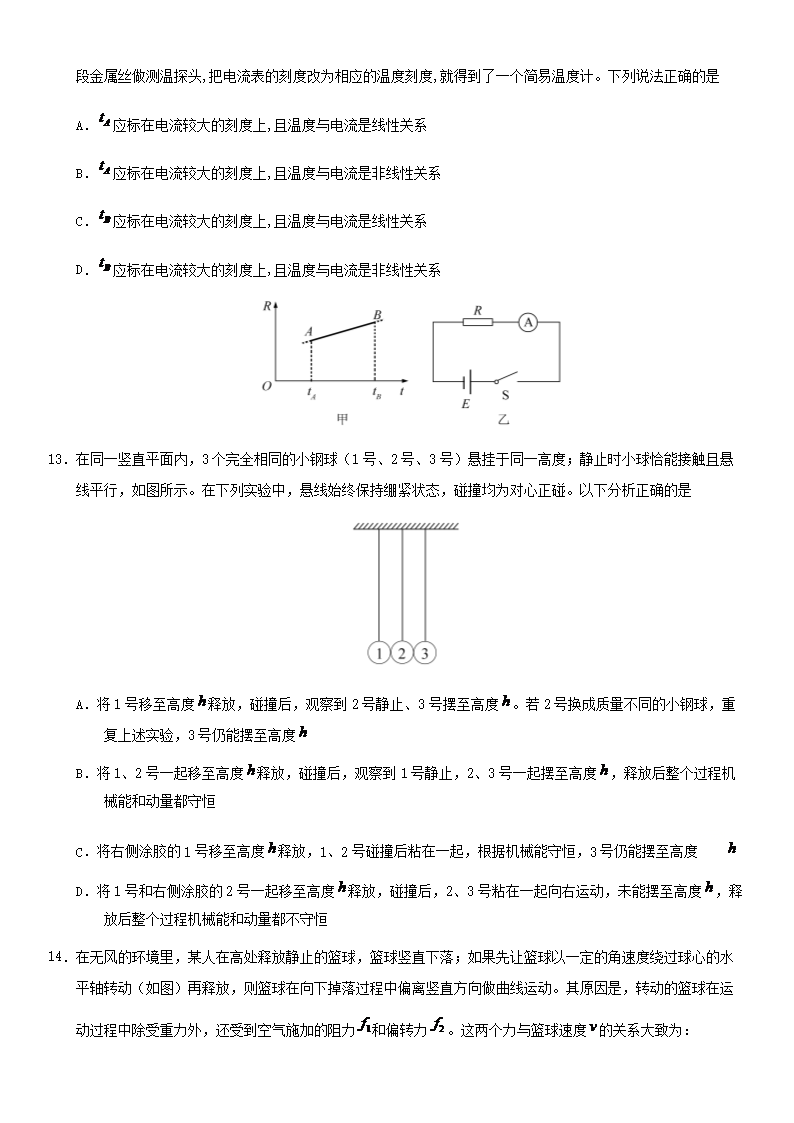 段金属丝做测温探头,把电流表的刻度改为相应的温度刻度,就得到了一个简易温度计。下列说法正确的是

A．$t_A$应标在电流较大的刻度上,且温度与电流是线性关系

B．$t_A$应标在电流较大的刻度上,且温度与电流是非线性关系

C．$t_B$应标在电流较大的刻度上,且温度与电流是线性关系

D．$t_B$应标在电流较大的刻度上,且温度与电流是非线性关系

R A B O $t_A$ $t_B$ t 甲 R A E S 乙

13．在同一竖直平面内，3个完全相同的小钢球（1号、2号、3号）悬挂于同一高度；静止时小球恰能接触且悬线平行，如图所示。在下列实验中，悬线始终保持绷紧状态，碰撞均为对心正碰。以下分析正确的是

1 2 3

A．将1号移至高度$h$释放，碰撞后，观察到2号静止、3号摆至高度$h$。若2号换成质量不同的小钢球，重复上述实验，3号仍能摆至高度$h$

B．将1、2号一起移至高度$h$释放，碰撞后，观察到1号静止，2、3号一起摆至高度$h$，释放后整个过程机械能和动量都守恒

C．将右侧涂胶的1号移至高度$h$释放，1、2号碰撞后粘在一起，根据机械能守恒，3号仍能摆至高度 $h$

D．将1号和右侧涂胶的2号一起移至高度$h$释放，碰撞后，2、3号粘在一起向右运动，未能摆至高度$h$，释放后整个过程机械能和动量都不守恒

14．在无风的环境里，某人在高处释放静止的篮球，篮球竖直下落；如果先让篮球以一定的角速度绕过球心的水平轴转动（如图）再释放，则篮球在向下掉落过程中偏离竖直方向做曲线运动。其原因是，转动的篮球在运动过程中除受重力外，还受到空气施加的阻力$f_1$和偏转力$f_2$。这两个力与篮球速度$v$的关系大致为：